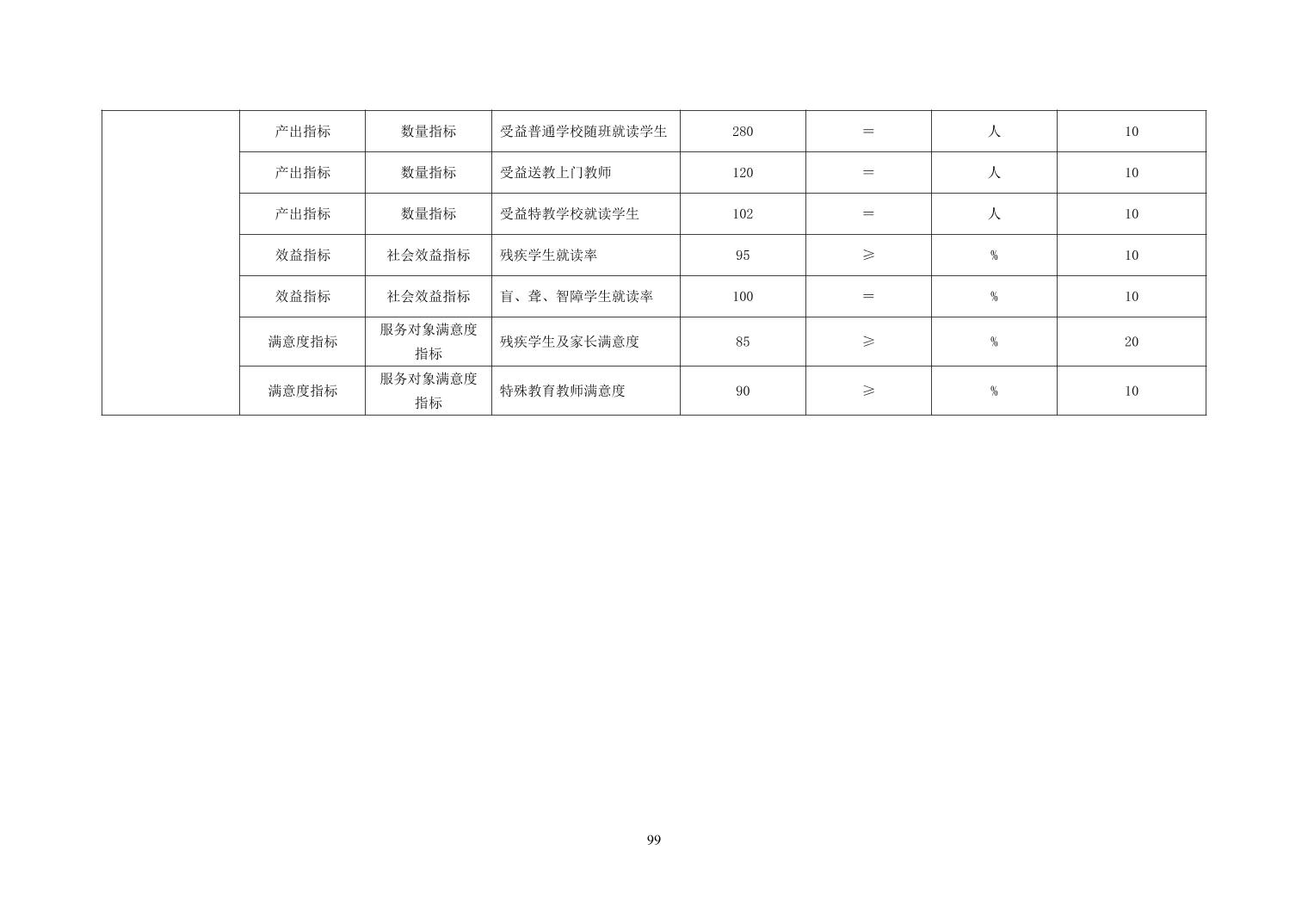 |  | 产出指标 | 数量指标 | 受益普通学校随班就读学生 | 280 | = | 人 | 10 |
|---|---|---|---|---|---|---|---|
|  | 产出指标 | 数量指标 | 受益送教上门教师 | 120 | = | 人 | 10 |
|  | 产出指标 | 数量指标 | 受益特教学校就读学生 | 102 | = | 人 | 10 |
|  | 效益指标 | 社会效益指标 | 残疾学生就读率 | 95 | ≥ | % | 10 |
|  | 效益指标 | 社会效益指标 | 盲、聋、智障学生就读率 | 100 | = | % | 10 |
|  | 满意度指标 | 服务对象满意度指标 | 残疾学生及家长满意度 | 85 | ≥ | % | 20 |
|  | 满意度指标 | 服务对象满意度指标 | 特殊教育教师满意度 | 90 | ≥ | % | 10 |

99